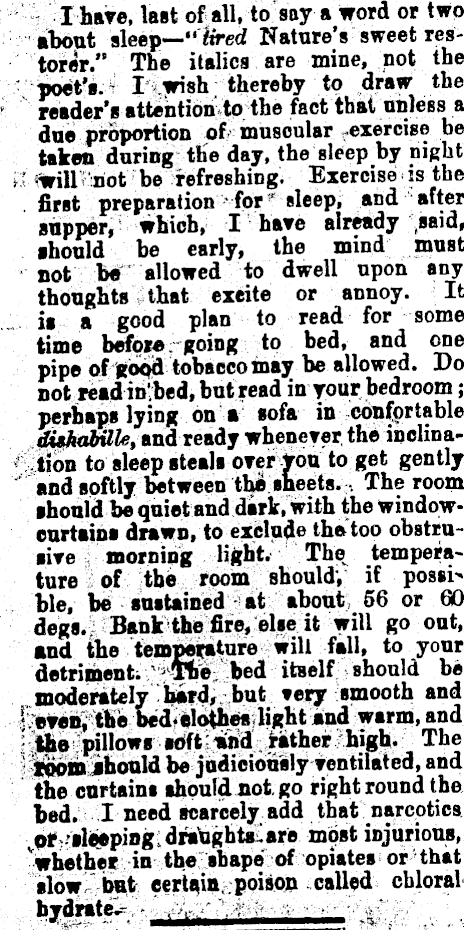 I have, last of all, to say a word or two about sleep—"tired Nature's sweet restorer." The italics are mine, not the poet's. I wish thereby to draw the reader's attention to the fact that unless a due proportion of muscular exercise be taken during the day, the sleep by night will not be refreshing. Exercise is the first preparation for sleep, and after supper, which, I have already said, should be early, the mind must not be allowed to dwell upon any thoughts that excite or annoy. It is a good plan to read for some time before going to bed, and one pipe of good tobacco may be allowed. Do not read in bed, but read in your bedroom; perhaps lying on a sofa in confortable dishabille, and ready whenever the inclination to sleep steals over you to get gently and softly between the sheets. The room should be quiet and dark, with the window-curtains drawn, to exclude the too obstrusive morning light. The temperature of the room should, if possible, be sustained at about 56 or 60 degs. Bank the fire, else it will go out, and the temperature will fall, to your detriment. The bed itself should be moderately hard, but very smooth and even, the bed-clothes light and warm, and the pillows soft and rather high. The room should be judiciously ventilated, and the curtains should not go right round the bed. I need scarcely add that narcotics or sleeping draughts are most injurious, whether in the shape of opiates or that slow but certain poison called chloral hydrate.